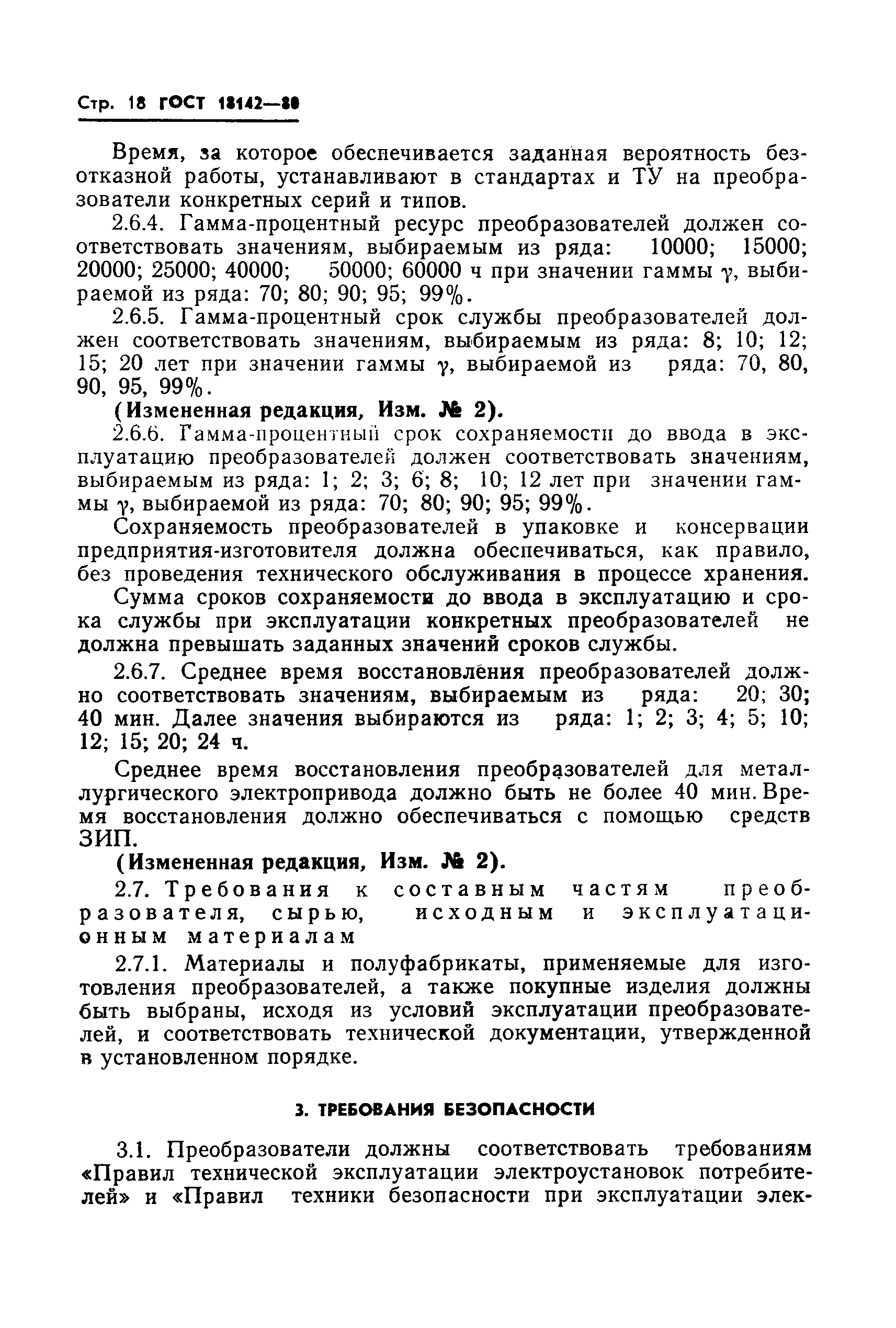 Стр. 18 ГОСТ 18142—80

Время, за которое обеспечивается заданная вероятность безотказной работы, устанавливают в стандартах и ТУ на преобразователи конкретных серий и типов.

2.6.4. Гамма-процентный ресурс преобразователей должен соответствовать значениям, выбираемым из ряда: 10000; 15000; 20000; 25000; 40000; 50000; 60000 ч при значении гаммы $\gamma$, выбираемой из ряда: 70; 80; 90; 95; 99%.

2.6.5. Гамма-процентный срок службы преобразователей должен соответствовать значениям, выбираемым из ряда: 8; 10; 12; 15; 20 лет при значении гаммы $\gamma$, выбираемой из ряда: 70, 80, 90, 95, 99%.

(Измененная редакция, Изм. № 2).

2.6.6. Гамма-процентный срок сохраняемости до ввода в эксплуатацию преобразователей должен соответствовать значениям, выбираемым из ряда: 1; 2; 3; 6; 8; 10; 12 лет при значении гаммы $\gamma$, выбираемой из ряда: 70; 80; 90; 95; 99%.

Сохраняемость преобразователей в упаковке и консервации предприятия-изготовителя должна обеспечиваться, как правило, без проведения технического обслуживания в процессе хранения.

Сумма сроков сохраняемости до ввода в эксплуатацию и срока службы при эксплуатации конкретных преобразователей не должна превышать заданных значений сроков службы.

2.6.7. Среднее время восстановления преобразователей должно соответствовать значениям, выбираемым из ряда: 20; 30; 40 мин. Далее значения выбираются из ряда: 1; 2; 3; 4; 5; 10; 12; 15; 20; 24 ч.

Среднее время восстановления преобразователей для металлургического электропривода должно быть не более 40 мин. Время восстановления должно обеспечиваться с помощью средств ЗИП.

(Измененная редакция, Изм. № 2).

2.7. Требования к составным частям преобразователя, сырью, исходным и эксплуатационным материалам

2.7.1. Материалы и полуфабрикаты, применяемые для изготовления преобразователей, а также покупные изделия должны быть выбраны, исходя из условий эксплуатации преобразователей, и соответствовать технической документации, утвержденной в установленном порядке.

3. ТРЕБОВАНИЯ БЕЗОПАСНОСТИ

3.1. Преобразователи должны соответствовать требованиям «Правил технической эксплуатации электроустановок потребителей» и «Правил техники безопасности при эксплуатации элек-